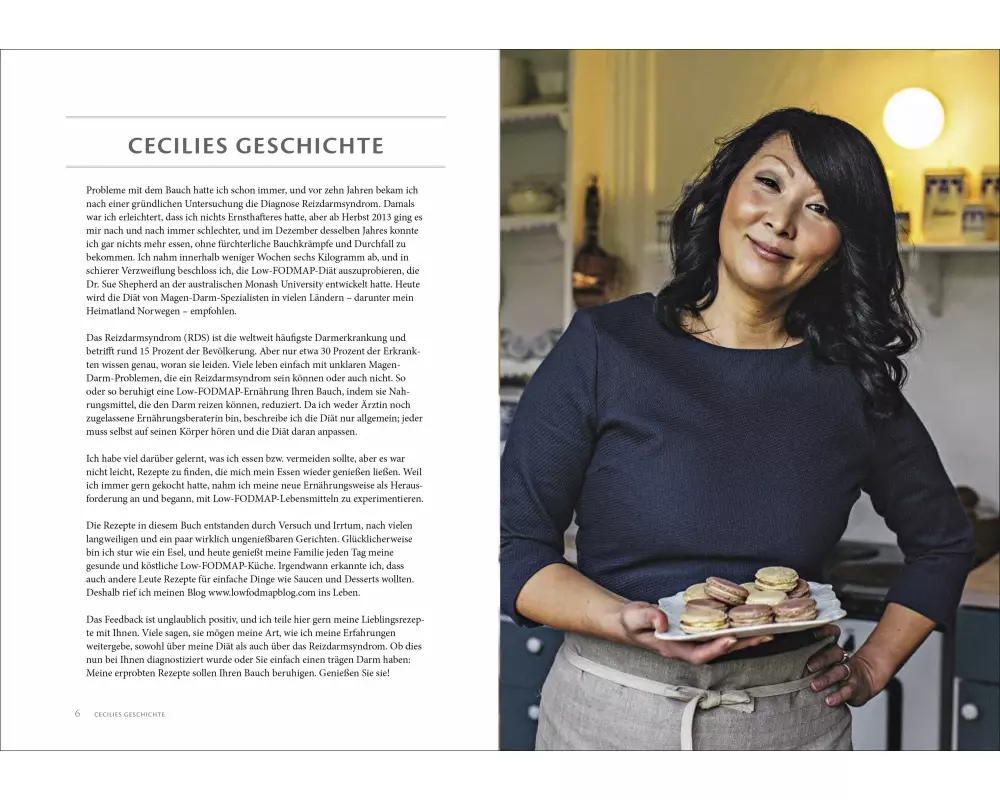 CECILIES GESCHICHTE

Probleme mit dem Bauch hatte ich schon immer, und vor zehn Jahren bekam ich nach einer gründlichen Untersuchung die Diagnose Reizdarmsyndrom. Damals war ich erleichtert, dass ich nichts Ernsthafteres hatte, aber ab Herbst 2013 ging es mir nach und nach immer schlechter, und im Dezember desselben Jahres konnte ich gar nichts mehr essen, ohne fürchterliche Bauchkrämpfe und Durchfall zu bekommen. Ich nahm innerhalb weniger Wochen sechs Kilogramm ab, und in schierer Verzweiflung beschloss ich, die Low-FODMAP-Diät auszuprobieren, die Dr. Sue Shepherd an der australischen Monash University entwickelt hatte. Heute wird die Diät von Magen-Darm-Spezialisten in vielen Ländern – darunter mein Heimatland Norwegen – empfohlen.

Das Reizdarmsyndrom (RDS) ist die weltweit häufigste Darmerkrankung und betrifft rund 15 Prozent der Bevölkerung. Aber nur etwa 30 Prozent der Erkrankten wissen genau, woran sie leiden. Viele leben einfach mit unklaren Magen-Darm-Problemen, die ein Reizdarmsyndrom sein können oder auch nicht. So oder so beruhigt eine Low-FODMAP-Ernährung Ihren Bauch, indem sie Nahrungsmittel, die den Darm reizen können, reduziert. Da ich weder Ärztin noch zugelassene Ernährungsberaterin bin, beschreibe ich die Diät nur allgemein; jeder muss selbst auf seinen Körper hören und die Diät daran anpassen.

Ich habe viel darüber gelernt, was ich essen bzw. vermeiden sollte, aber es war nicht leicht, Rezepte zu finden, die mich mein Essen wieder genießen ließen. Weil ich immer gern gekocht hatte, nahm ich meine neue Ernährungsweise als Herausforderung an und begann, mit Low-FODMAP-Lebensmitteln zu experimentieren.

Die Rezepte in diesem Buch entstanden durch Versuch und Irrtum, nach vielen langweiligen und ein paar wirklich ungenießbaren Gerichten. Glücklicherweise bin ich stur wie ein Esel, und heute genießt meine Familie jeden Tag meine gesunde und köstliche Low-FODMAP-Küche. Irgendwann erkannte ich, dass auch andere Leute Rezepte für einfache Dinge wie Saucen und Desserts wollten. Deshalb rief ich meinen Blog www.lowfodmapblog.com ins Leben.

Das Feedback ist unglaublich positiv, und ich teile hier gern meine Lieblingsrezepte mit Ihnen. Viele sagen, sie mögen meine Art, wie ich meine Erfahrungen weitergebe, sowohl über meine Diät als auch über das Reizdarmsyndrom. Ob dies nun bei Ihnen diagnostiziert wurde oder Sie einfach einen trägen Darm haben: Meine erprobten Rezepte sollen Ihren Bauch beruhigen. Genießen Sie sie!

6 CECILIES GESCHICHTE